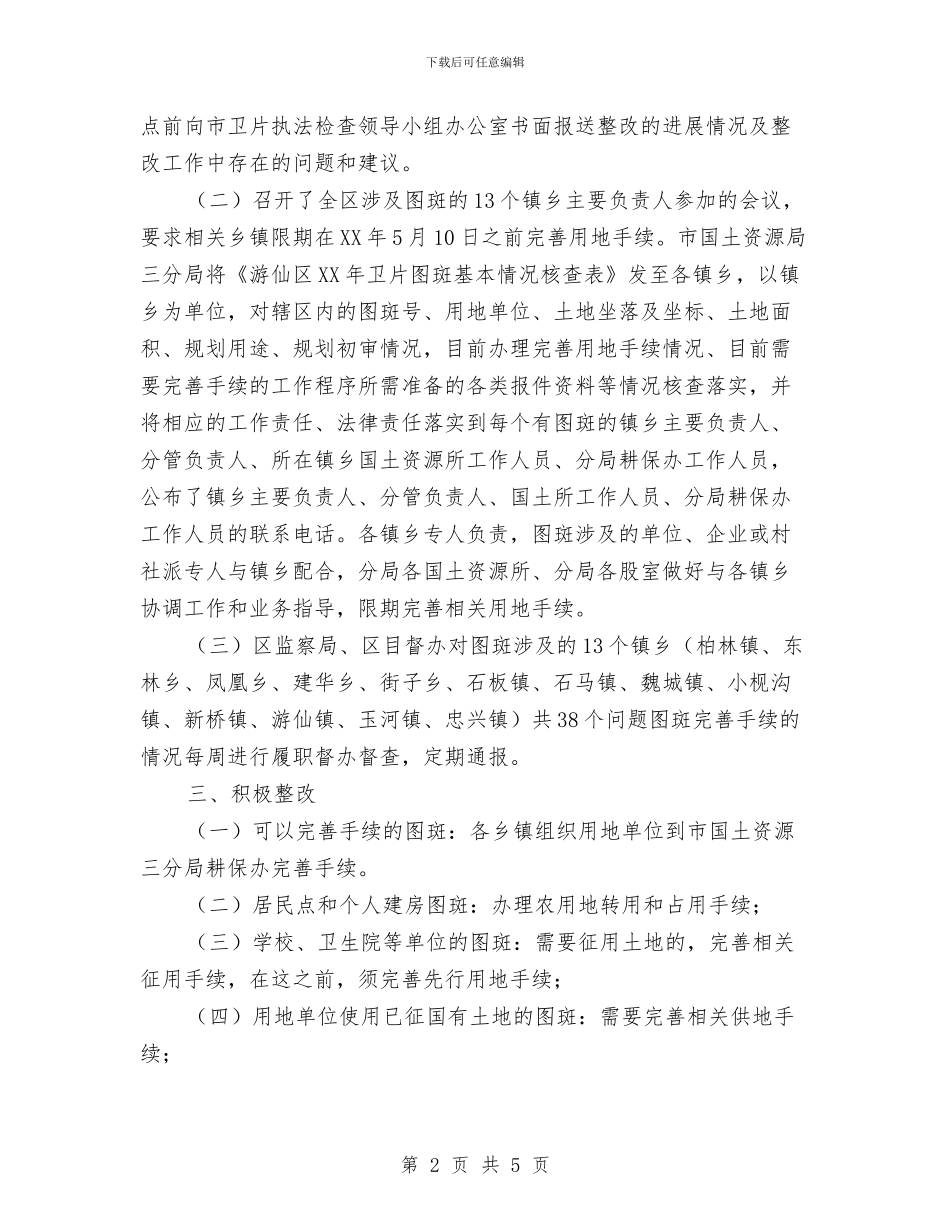 下载后可任意编辑

点前向市卫片执法检查领导小组办公室书面报送整改的进展情况及整改工作中存在的问题和建议。

（二）召开了全区涉及图斑的13个镇乡主要负责人参加的会议，要求相关乡镇限期在XX年5月10日之前完善用地手续。市国土资源局三分局将《游仙区XX年卫片图斑基本情况核查表》发至各镇乡，以镇乡为单位，对辖区内的图斑号、用地单位、土地坐落及坐标、土地面积、规划用途、规划初审情况，目前办理完善用地手续情况、目前需要完善手续的工作程序所需准备的各类报件资料等情况核查落实，并将相应的工作责任、法律责任落实到每个有图斑的镇乡主要负责人、分管负责人、所在镇乡国土资源所工作人员、分局耕保办工作人员，公布了镇乡主要负责人、分管负责人、国土所工作人员、分局耕保办工作人员的联系电话。各镇乡专人负责，图斑涉及的单位、企业或村社派专人与镇乡配合，分局各国土资源所、分局各股室做好与各镇乡协调工作和业务指导，限期完善相关用地手续。

（三）区监察局、区目督办对图斑涉及的13个镇乡（柏林镇、东林乡、凤凰乡、建华乡、街子乡、石板镇、石马镇、魏城镇、小枧沟镇、新桥镇、游仙镇、玉河镇、忠兴镇）共38个问题图斑完善手续的情况每周进行履职督办督查，定期通报。

三、积极整改

（一）可以完善手续的图斑：各乡镇组织用地单位到市国土资源三分局耕保办完善手续。

（二）居民点和个人建房图斑：办理农用地转用和占用手续；

（三）学校、卫生院等单位的图斑：需要征用土地的，完善相关征用手续，在这之前，须完善先行用地手续；

（四）用地单位使用已征国有土地的图斑：需要完善相关供地手续；

第 2 页 共 5 页